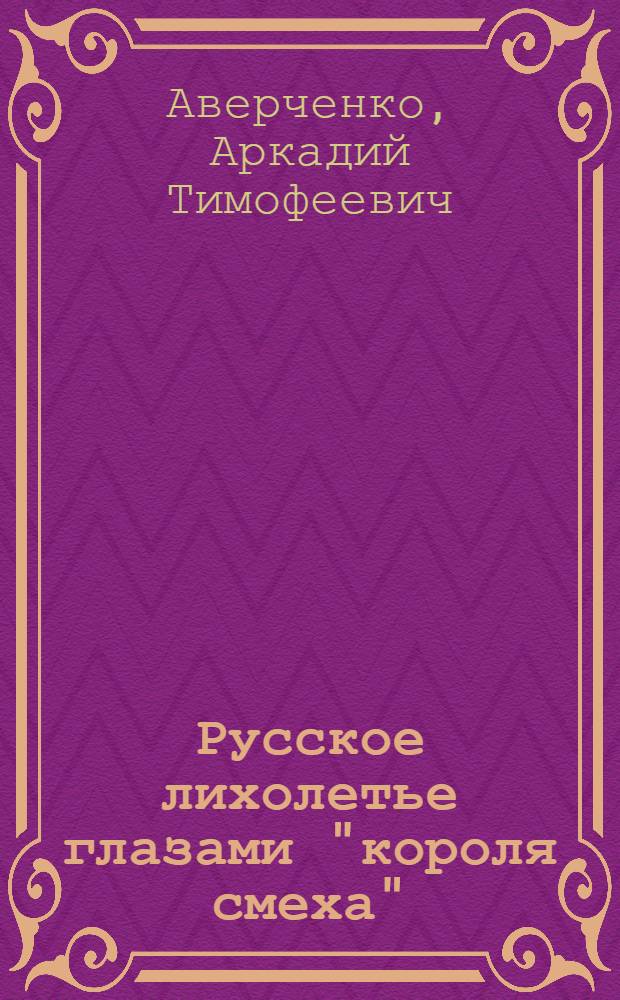 Аверченко, Аркадий Тимофеевич

Русское лихолетье глазами "короля смеха"